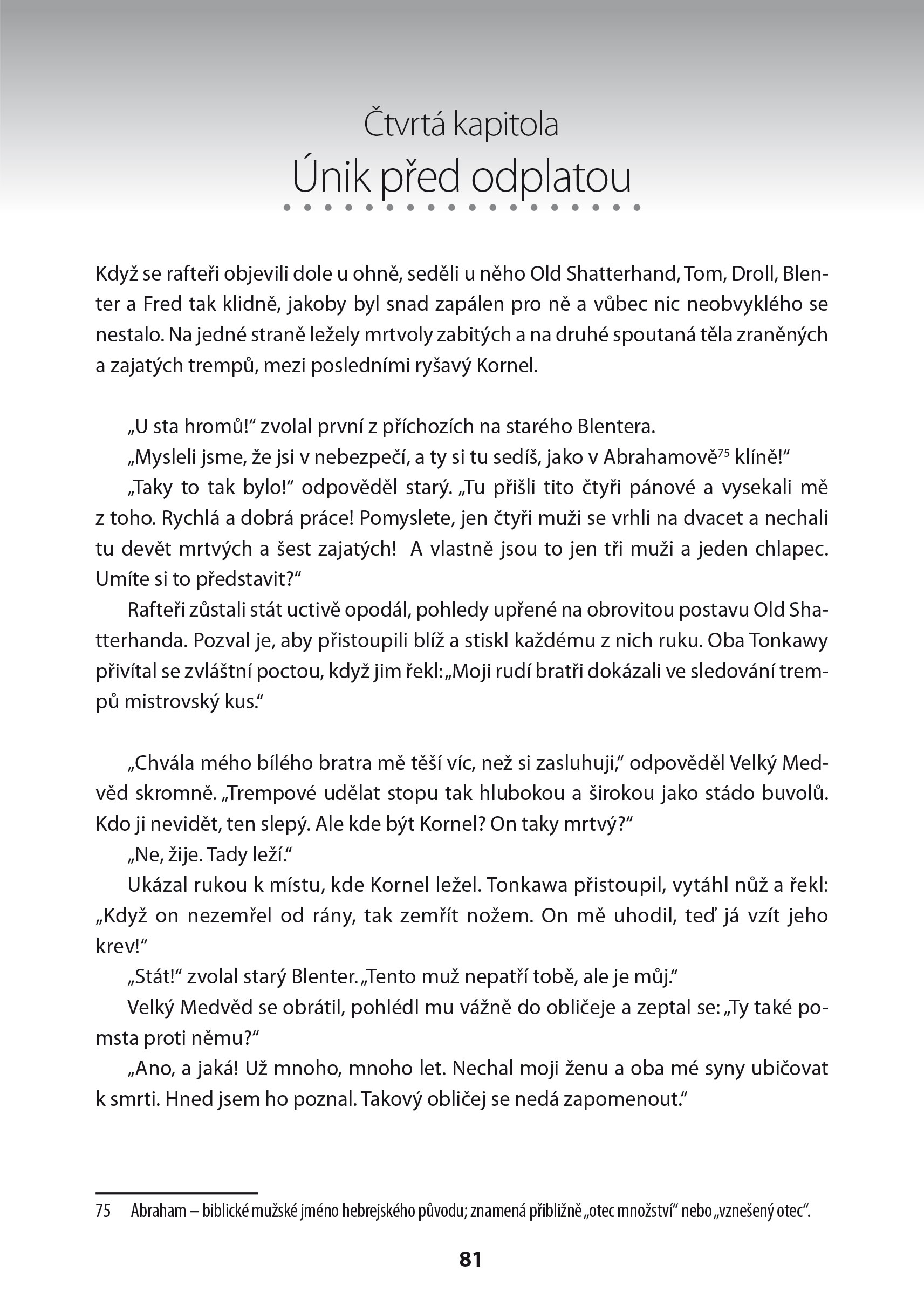 Čtvrtá kapitola
Únik před odplatou

Když se rafteři objevili dole u ohně, seděli u něho Old Shatterhand, Tom, Droll, Blenter a Fred tak klidně, jakoby byl snad zapálen pro ně a vůbec nic neobvyklého se nestalo. Na jedné straně ležely mrtvoly zabitých a na druhé spoutaná těla zraněných a zajatých trempů, mezi posledními ryšavý Kornel.

„U sta hromů!“ zvolal první z příchozích na starého Blentera.

„Mysleli jsme, že jsi v nebezpečí, a ty si tu sedíš, jako v Abrahamově$^{75}$ klíně!“

„Taky to tak bylo!“ odpověděl starý. „Tu přišli tito čtyři pánové a vysekali mě z toho. Rychlá a dobrá práce! Pomyslete, jen čtyři muži se vrhli na dvacet a nechali tu devět mrtvých a šest zajatých! A vlastně jsou to jen tři muži a jeden chlapec. Umíte si to představit?“

Rafteři zůstali stát uctivě opodál, pohledy upřené na obrovitou postavu Old Shatterhanda. Pozval je, aby přistoupili blíž a stiskl každému z nich ruku. Oba Tonkawy přivítal se zvláštní poctou, když jim řekl: „Moji rudí bratři dokázali ve sledování trempů mistrovský kus.“

„Chvála mého bílého bratra mě těší víc, než si zasluhuji,“ odpověděl Velký Medvěd skromně. „Trempové udělat stopu tak hlubokou a širokou jako stádo buvolů. Kdo ji nevidět, ten slepý. Ale kde být Kornel? On taky mrtvý?“

„Ne, žije. Tady leží.“

Ukázal rukou k místu, kde Kornel ležel. Tonkawa přistoupil, vytáhl nůž a řekl: „Když on nezemřel od rány, tak zemřít nožem. On mě uhodil, teď já vzít jeho krev!“

„Stát!“ zvolal starý Blenter. „Tento muž nepatří tobě, ale je můj.“

Velký Medvěd se obrátil, pohlédl mu vážně do obličeje a zeptal se: „Ty také pomsta proti němu?“

„Ano, a jaká! Už mnoho, mnoho let. Nechal moji ženu a oba mé syny ubičovat k smrti. Hned jsem ho poznal. Takový obličej se nedá zapomenout.“

75 Abraham – biblické mužské jméno hebrejského původu; znamená přibližně „otec množství“ nebo „vznešený otec“.

81